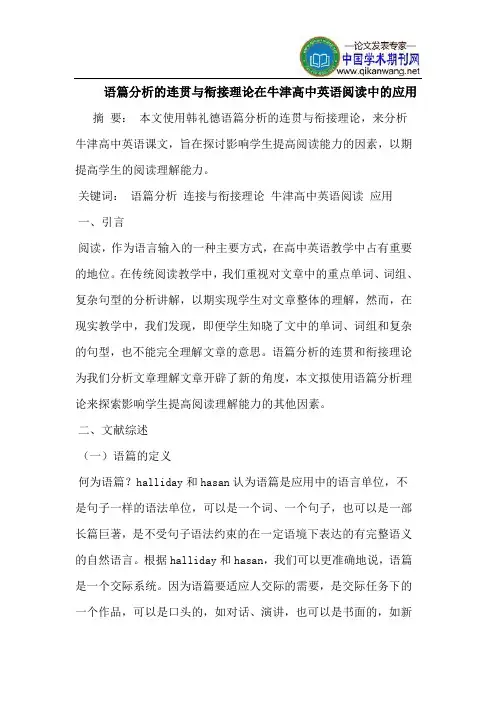 —论文发表专家—
中国学术期刊网
www.qikanwang.net

语篇分析的连贯与衔接理论在牛津高中英语阅读中的应用

摘 要： 本文使用韩礼德语篇分析的连贯与衔接理论，来分析牛津高中英语课文，旨在探讨影响学生提高阅读能力的因素，以期提高学生的阅读理解能力。

关键词： 语篇分析 连接与衔接理论 牛津高中英语阅读 应用

一、引言

阅读，作为语言输入的一种主要方式，在高中英语教学中占有重要的地位。在传统阅读教学中，我们重视对文章中的重点单词、词组、复杂句型的分析讲解，以期实现学生对文章整体的理解，然而，在现实教学中，我们发现，即便学生知晓了文中的单词、词组和复杂的句型，也不能完全理解文章的意思。语篇分析的连贯和衔接理论为我们分析文章理解文章开辟了新的角度，本文拟使用语篇分析理论来探索影响学生提高阅读理解能力的其他因素。

二、文献综述

（一）语篇的定义

何为语篇？halliday 和 hasan 认为语篇是应用中的语言单位，不是句子一样的语法单位，可以是一个词、一个句子，也可以是一部长篇巨著，是不受句子语法约束的在一定语境下表达的有完整语义的自然语言。根据 halliday 和 hasan，我们可以更准确地说，语篇是一个交际系统。因为语篇要适应人交际的需要，是交际任务下的一个作品，可以是口头的，如对话、演讲，也可以是书面的，如新